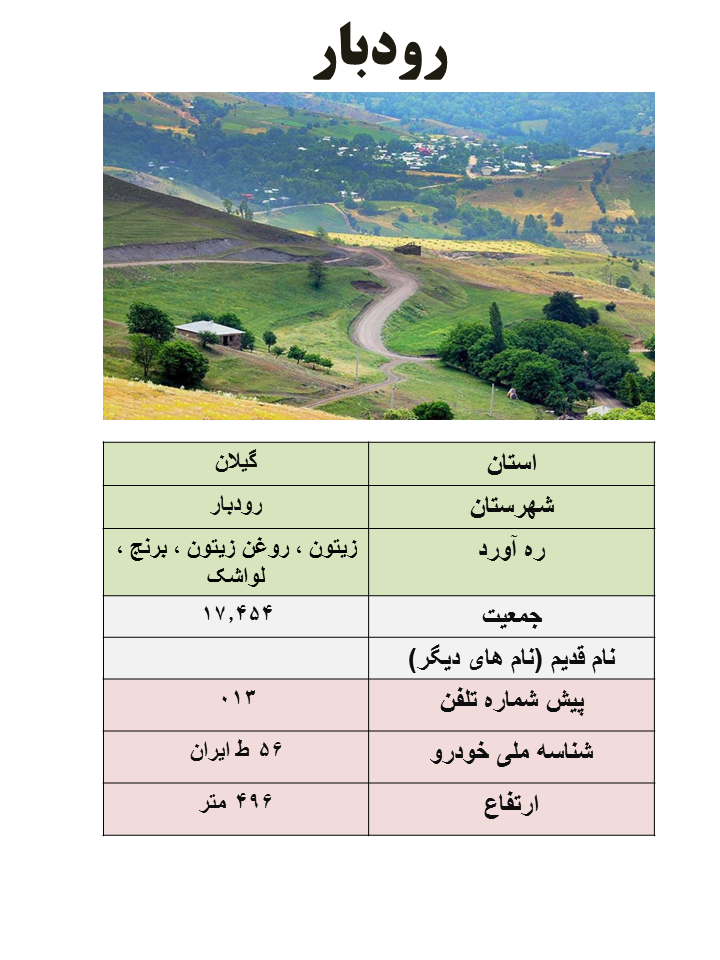 رودبار

| استان | گیلان |
|---|---|
| شهرستان | رودبار |
| ره آورد | زیتون ، روغن زیتون ، برنج ، لواشک |
| جمعیت | ۱۷,۴۵۴ |
| نام قدیم (نام های دیگر) | |
| پیش شماره تلفن | ۰۱۳ |
| شناسه ملی خودرو | ۵۶ ط ایران |
| ارتفاع | ۴۹۶ متر |